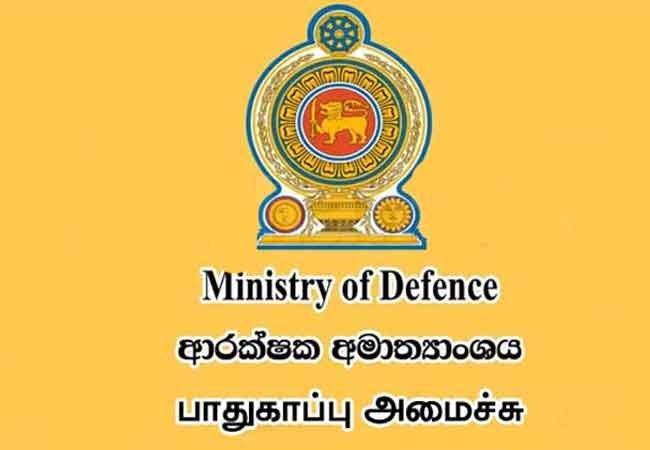 Ministry of Defence
ආරක්ෂක අමාත්‍යාංශය
பாதுகாப்பு அமைச்சு